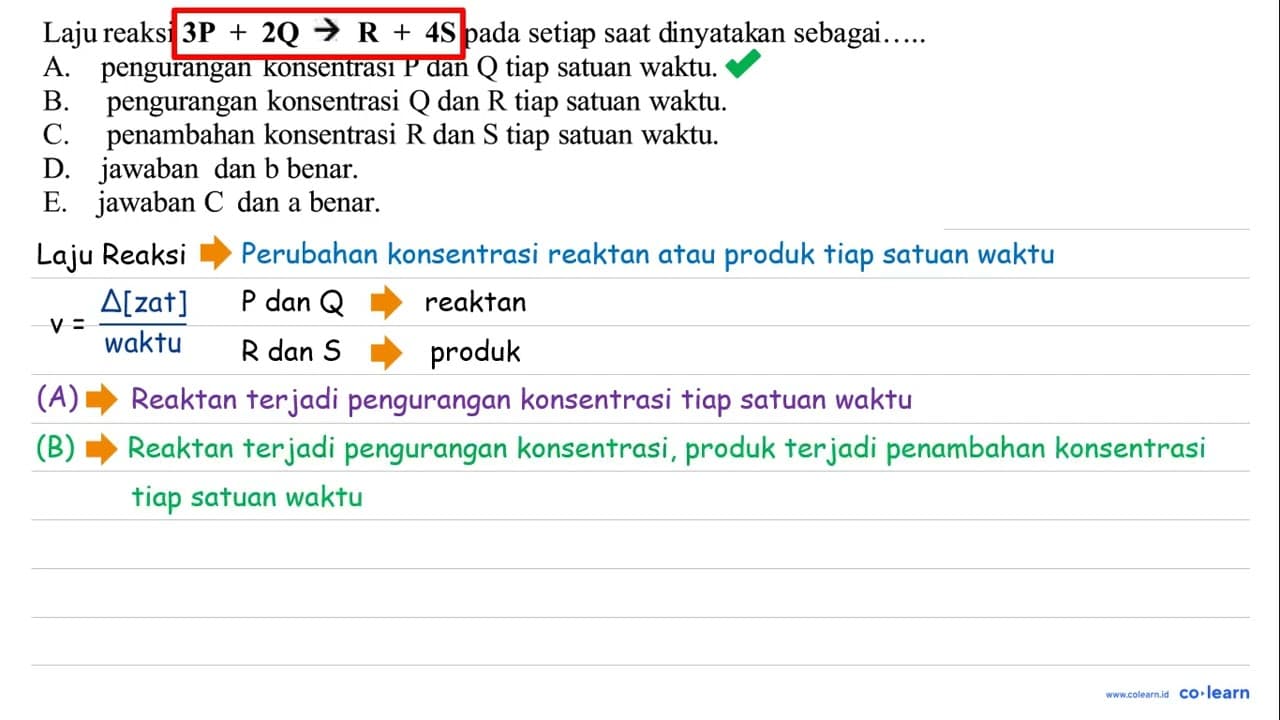 Laju reaksi $3P + 2Q \rightarrow R + 4S$ pada setiap saat dinyatakan sebagai…..
A. pengurangan konsentrasi P dan Q tiap satuan waktu.
B. pengurangan konsentrasi Q dan R tiap satuan waktu.
C. penambahan konsentrasi R dan S tiap satuan waktu.
D. jawaban dan b benar.
E. jawaban C dan a benar.

Laju Reaksi Perubahan konsentrasi reaktan atau produk tiap satuan waktu

$v = \frac{\Delta[zat]}{waktu}$ P dan Q reaktan
R dan S produk

(A) Reaktan terjadi pengurangan konsentrasi tiap satuan waktu
(B) Reaktan terjadi pengurangan konsentrasi, produk terjadi penambahan konsentrasi tiap satuan waktu

www.colearn.id co·learn